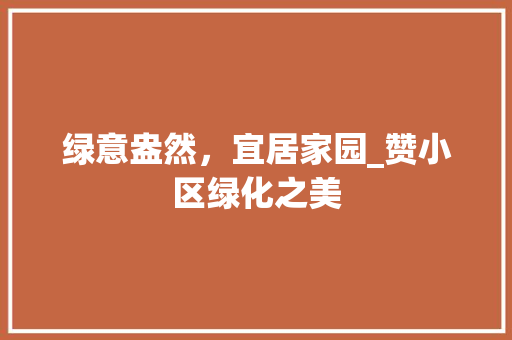 绿意盎然，宜居家园_赞小区绿化之美